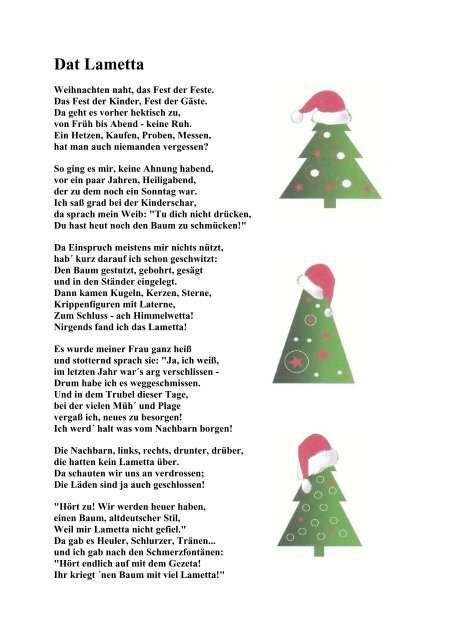 Dat Lametta

Weihnachten naht, das Fest der Feste.
Das Fest der Kinder, Fest der Gäste.
Da geht es vorher hektisch zu,
von Früh bis Abend - keine Ruh.
Ein Hetzen, Kaufen, Proben, Messen,
hat man auch niemanden vergessen?

So ging es mir, keine Ahnung habend,
vor ein paar Jahren, Heiligabend,
der zu dem noch ein Sonntag war.
Ich saß grad bei der Kinderschar,
da sprach mein Weib: "Tu dich nicht drücken,
Du hast heut noch den Baum zu schmücken!"

Da Einspruch meistens mir nichts nützt,
hab´ kurz darauf ich schon geschwitzt:
Den Baum gestutzt, gebohrt, gesägt
und in den Ständer eingelegt.
Dann kamen Kugeln, Kerzen, Sterne,
Krippenfiguren mit Laterne,
Zum Schluss - ach Himmelwetta!
Nirgends fand ich das Lametta!

Es wurde meiner Frau ganz heiß
und stotternd sprach sie: "Ja, ich weiß,
im letzten Jahr war´s arg verschlissen -
Drum habe ich es weggeschmissen.
Und in dem Trubel dieser Tage,
bei der vielen Müh´ und Plage
vergaß ich, neues zu besorgen!
Ich werd´ halt was vom Nachbarn borgen!

Die Nachbarn, links, rechts, drunter, drüber,
die hatten kein Lametta über.
Da schauten wir uns an verdrossen;
Die Läden sind ja auch geschlossen!

"Hört zu! Wir werden heuer haben,
einen Baum, altdeutscher Stil,
Weil mir Lametta nicht gefiel."
Da gab es Heuler, Schlurzer, Tränen...
und ich gab nach den Schmerzfontänen:
"Hört endlich auf mit dem Gezeta!
Ihr kriegt ´nen Baum mit viel Lametta!"